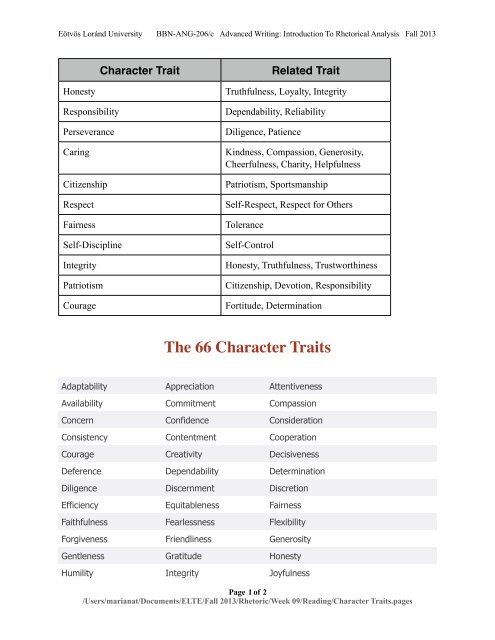 Eötvös Loránd University BBN-ANG-206/c Advanced Writing: Introduction To Rhetorical Analysis Fall 2013

| Character Trait | Related Trait |
|---|---|
| Honesty | Truthfulness, Loyalty, Integrity |
| Responsibility | Dependability, Reliability |
| Perseverance | Diligence, Patience |
| Caring | Kindness, Compassion, Generosity, Cheerfulness, Charity, Helpfulness |
| Citizenship | Patriotism, Sportsmanship |
| Respect | Self-Respect, Respect for Others |
| Fairness | Tolerance |
| Self-Discipline | Self-Control |
| Integrity | Honesty, Truthfulness, Trustworthiness |
| Patriotism | Citizenship, Devotion, Responsibility |
| Courage | Fortitude, Determination |

The 66 Character Traits

| | | |
|---|---|---|
| Adaptability | Appreciation | Attentiveness |
| Availability | Commitment | Compassion |
| Concern | Confidence | Consideration |
| Consistency | Contentment | Cooperation |
| Courage | Creativity | Decisiveness |
| Deference | Dependability | Determination |
| Diligence | Discernment | Discretion |
| Efficiency | Equitableness | Fairness |
| Faithfulness | Fearlessness | Flexibility |
| Forgiveness | Friendliness | Generosity |
| Gentleness | Gratitude | Honesty |
| Humility | Integrity | Joyfulness |

Page 1 of 2
/Users/marianat/Documents/ELTE/Fall 2013/Rhetoric/Week 09/Reading/Character Traits.pages